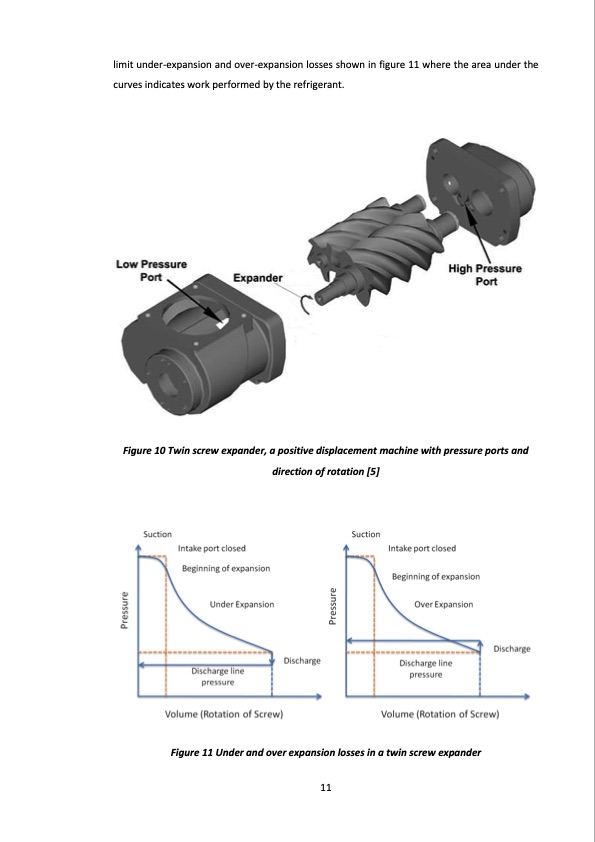 limit under-expansion and over-expansion losses shown in figure 11 where the area under the curves indicates work performed by the refrigerant.

Low Pressure Port

Expander

High Pressure Port

Figure 10 Twin screw expander, a positive displacement machine with pressure ports and direction of rotation [5]

Suction

Intake port closed

Beginning of expansion

Under Expansion

Pressure

Discharge

Discharge line pressure

Volume (Rotation of Screw)

Suction

Intake port closed

Beginning of expansion

Over Expansion

Pressure

Discharge

Discharge line pressure

Volume (Rotation of Screw)

Figure 11 Under and over expansion losses in a twin screw expander

11